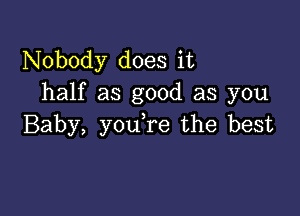 Nobody does it
half as good as you
Baby, you're the best